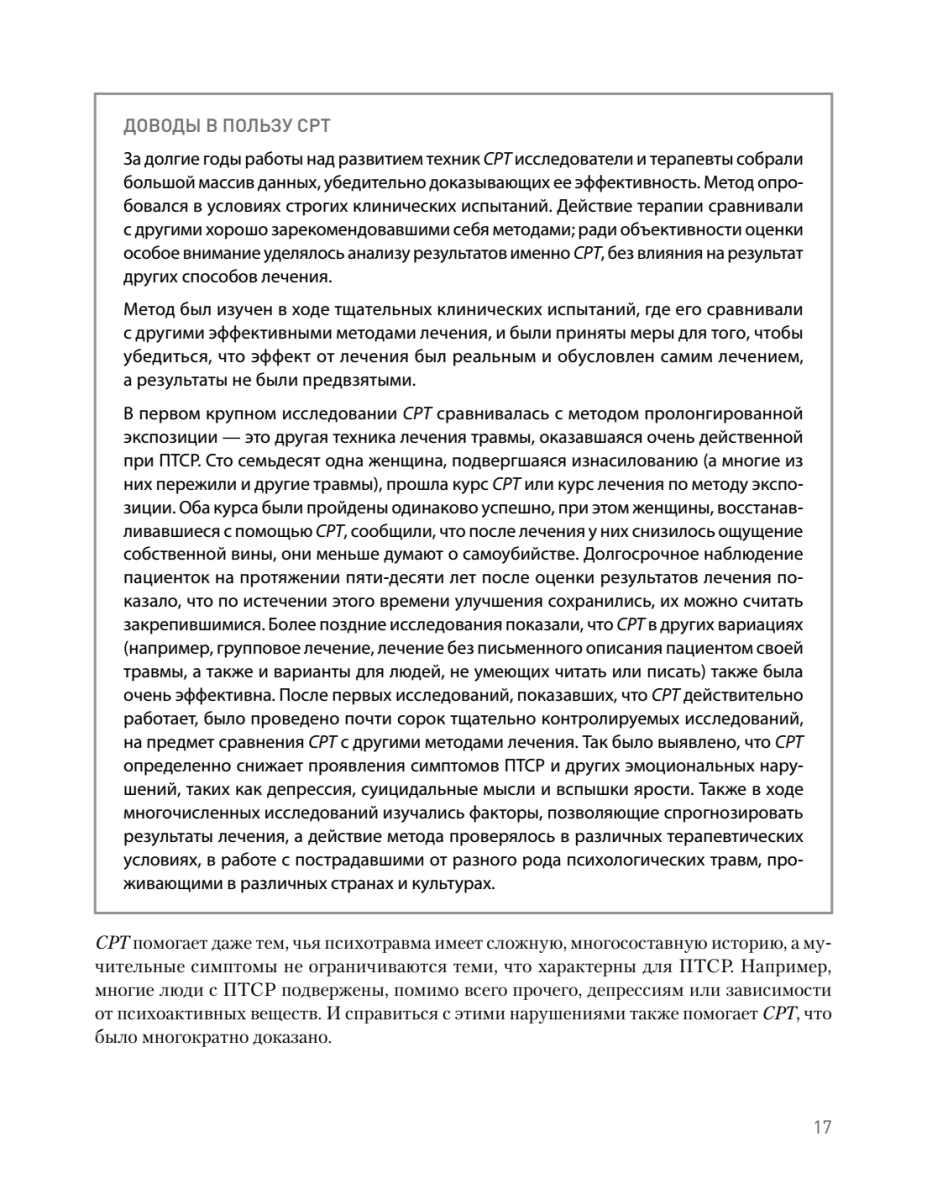 ДОВОДЫ В ПОЛЬЗУ CPT

За долгие годы работы над развитием техник CPT исследователи и терапевты собрали большой массив данных, убедительно доказывающих ее эффективность. Метод опробовался в условиях строгих клинических испытаний. Действие терапии сравнивали с другими хорошо зарекомендовавшими себя методами; ради объективности оценки особое внимание уделялось анализу результатов именно CPT, без влияния на результат других способов лечения.

Метод был изучен в ходе тщательных клинических испытаний, где его сравнивали с другими эффективными методами лечения, и были приняты меры для того, чтобы убедиться, что эффект от лечения был реальным и обусловлен самим лечением, а результаты не были предвзятыми.

В первом крупном исследовании CPT сравнивалась с методом пролонгированной экспозиции — это другая техника лечения травмы, оказавшаяся очень действенной при ПТСР. Сто семьдесят одна женщина, подвергшаяся изнасилованию (а многие из них пережили и другие травмы), прошла курс CPT или курс лечения по методу экспозиции. Оба курса были пройдены одинаково успешно, при этом женщины, восстанавливавшиеся с помощью CPT, сообщили, что после лечения у них снизилось ощущение собственной вины, они меньше думают о самоубийстве. Долгосрочное наблюдение пациенток на протяжении пяти-десяти лет после оценки результатов лечения показало, что по истечении этого времени улучшения сохранились, их можно считать закрепившимися. Более поздние исследования показали, что CPT в других вариациях (например, групповое лечение, лечение без письменного описания пациентом своей травмы, а также и варианты для людей, не умеющих читать или писать) также была очень эффективна. После первых исследований, показавших, что CPT действительно работает, было проведено почти сорок тщательно контролируемых исследований, на предмет сравнения CPT с другими методами лечения. Так было выявлено, что CPT определенно снижает проявления симптомов ПТСР и других эмоциональных нарушений, таких как депрессия, суицидальные мысли и вспышки ярости. Также в ходе многочисленных исследований изучались факторы, позволяющие спрогнозировать результаты лечения, а действие метода проверялось в различных терапевтических условиях, в работе с пострадавшими от разного рода психологических травм, проживающими в различных странах и культурах.

CPT помогает даже тем, чья психотравма имеет сложную, многосоставную историю, а мучительные симптомы не ограничиваются теми, что характерны для ПТСР. Например, многие люди с ПТСР подвержены, помимо всего прочего, депрессиям или зависимости от психоактивных веществ. И справиться с этими нарушениями также помогает CPT, что было многократно доказано.

17